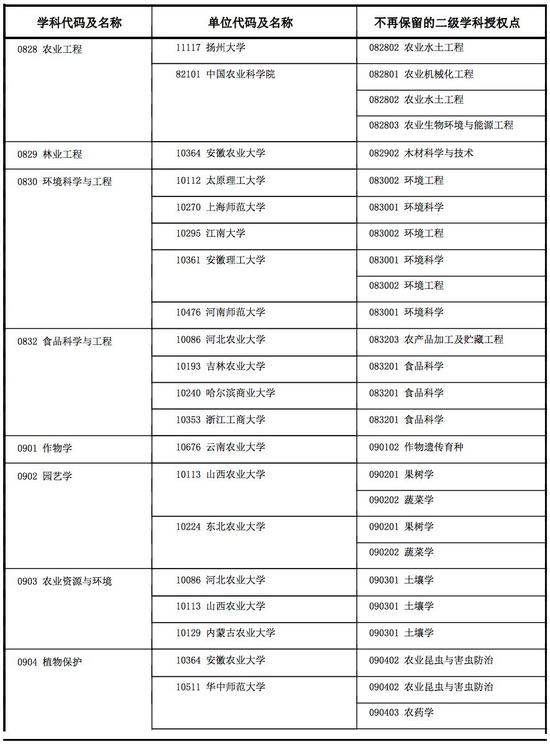 | 学科代码及名称 | 单位代码及名称 | 不再保留的二级学科授权点 |
|---|---|---|
| 0828 农业工程 | 11117 扬州大学 | 082802 农业水土工程 |
| | 82101 中国农业科学院 | 082801 农业机械化工程 |
| | | 082802 农业水土工程 |
| | | 082803 农业生物环境与能源工程 |
| 0829 林业工程 | 10364 安徽农业大学 | 082902 木材科学与技术 |
| 0830 环境科学与工程 | 10112 太原理工大学 | 083002 环境工程 |
| | 10270 上海师范大学 | 083001 环境科学 |
| | 10295 江南大学 | 083002 环境工程 |
| | 10361 安徽理工大学 | 083001 环境科学 |
| | | 083002 环境工程 |
| | 10476 河南师范大学 | 083001 环境科学 |
| 0832 食品科学与工程 | 10086 河北农业大学 | 083203 农产品加工及贮藏工程 |
| | 10193 吉林农业大学 | 083201 食品科学 |
| | 10240 哈尔滨商业大学 | 083201 食品科学 |
| | 10353 浙江工商大学 | 083201 食品科学 |
| 0901 作物学 | 10676 云南农业大学 | 090102 作物遗传育种 |
| 0902 园艺学 | 10113 山西农业大学 | 090201 果树学 |
| | | 090202 蔬菜学 |
| | 10224 东北农业大学 | 090201 果树学 |
| | | 090202 蔬菜学 |
| 0903 农业资源与环境 | 10086 河北农业大学 | 090301 土壤学 |
| | 10113 山西农业大学 | 090301 土壤学 |
| | 10129 内蒙古农业大学 | 090301 土壤学 |
| 0904 植物保护 | 10364 安徽农业大学 | 090402 农业昆虫与害虫防治 |
| | 10511 华中师范大学 | 090402 农业昆虫与害虫防治 |
| | | 090403 农药学 |